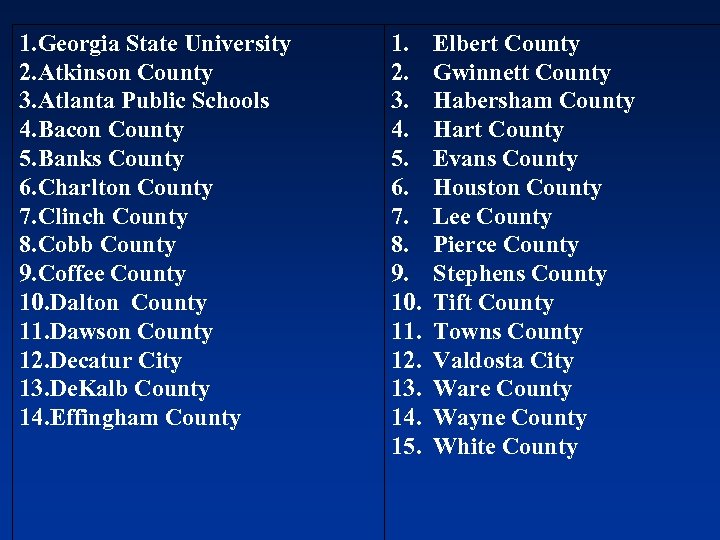 1.Georgia State University
2.Atkinson County
3.Atlanta Public Schools
4.Bacon County
5.Banks County
6.Charlton County
7.Clinch County
8.Cobb County
9.Coffee County
10.Dalton County
11.Dawson County
12.Decatur City
13.DeKalb County
14.Effingham County

1. Elbert County
2. Gwinnett County
3. Habersham County
4. Hart County
5. Evans County
6. Houston County
7. Lee County
8. Pierce County
9. Stephens County
10. Tift County
11. Towns County
12. Valdosta City
13. Ware County
14. Wayne County
15. White County